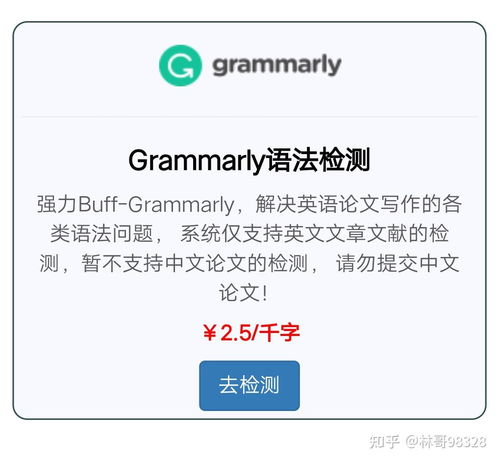 grammarly

Grammarly语法检测

强力Buff-Grammarly，解决英语论文写作的各类语法问题， 系统仅支持英文文章文献的检测，暂不支持中文论文的检测， 请勿提交中文论文!

¥2.5/千字

去检测

知乎 @林哥98328